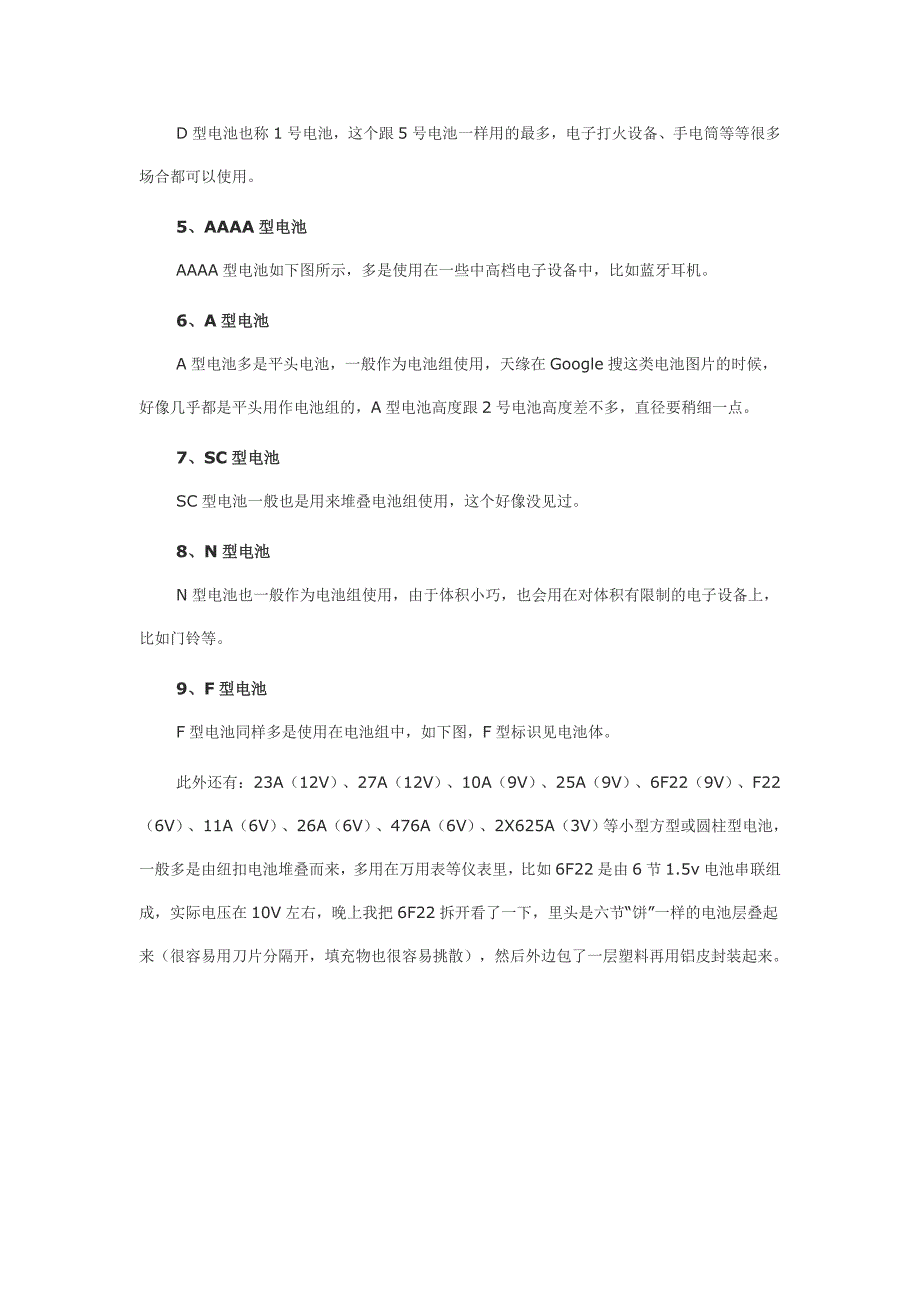 D 型电池也称 1 号电池，这个跟 5 号电池一样用的最多，电子打火设备、手电筒等等很多场合都可以使用。

5、AAAA 型电池

AAAA 型电池如下图所示，多是使用在一些中高档电子设备中，比如蓝牙耳机。

6、A 型电池

A 型电池多是平头电池，一般作为电池组使用，天缘在 Google 搜这类电池图片的时候，好像几乎都是平头用作电池组的，A 型电池高度跟 2 号电池高度差不多，直径要稍细一点。

7、SC 型电池

SC 型电池一般也是用来堆叠电池组使用，这个好像没见过。

8、N 型电池

N 型电池也一般作为电池组使用，由于体积小巧，也会用在对体积有限制的电子设备上，比如门铃等。

9、F 型电池

F 型电池同样多是使用在电池组中，如下图，F 型标识见电池体。

此外还有：23A（12V）、27A（12V）、10A（9V）、25A（9V）、6F22（9V）、F22（6V）、11A（6V）、26A（6V）、476A（6V）、2X625A（3V）等小型方型或圆柱型电池，一般多是由纽扣电池堆叠而来，多用在万用表等仪表里，比如 6F22 是由 6 节 1.5v 电池串联组成，实际电压在 10V 左右，晚上我把 6F22 拆开看了一下，里头是六节“饼”一样的电池层叠起来（很容易用刀片分隔开，填充物也很容易挑散），然后外边包了一层塑料再用铝皮封装起来。